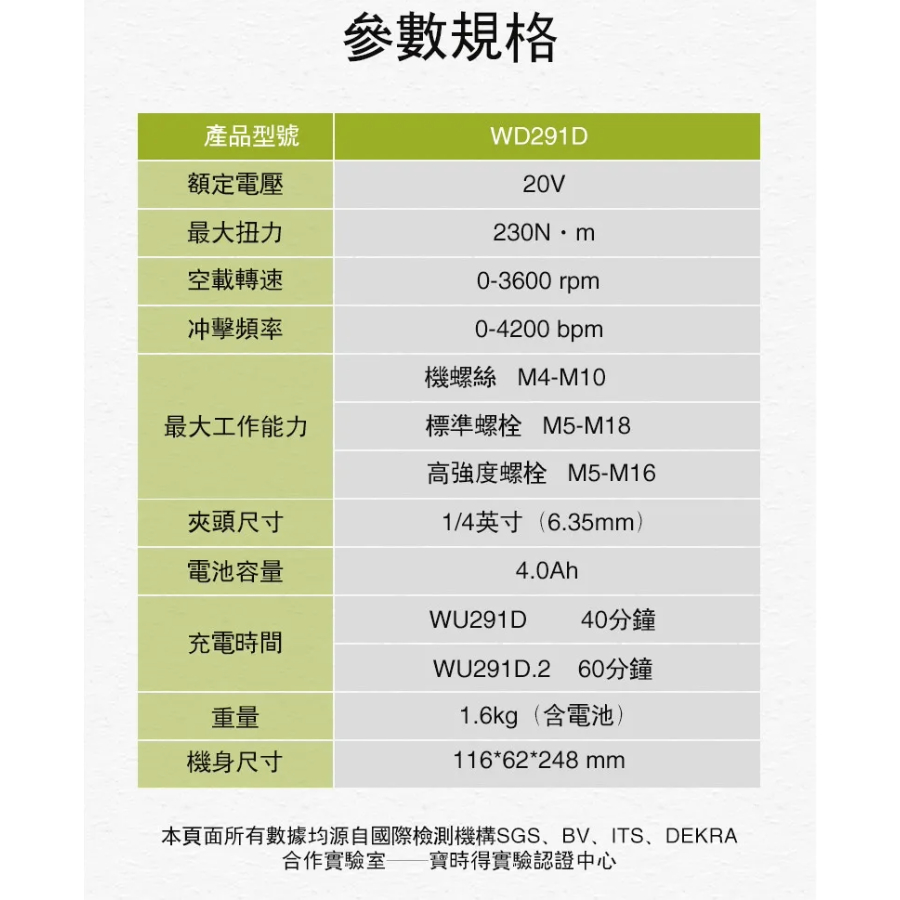 參數規格

| 產品型號 | WD291D |
|---|---|
| 額定電壓 | 20V |
| 最大扭力 | 230N・m |
| 空載轉速 | 0-3600 rpm |
| 冲擊頻率 | 0-4200 bpm |
| 最大工作能力 | 機螺絲 M4-M10 |
| | 標準螺栓 M5-M18 |
| | 高強度螺栓 M5-M16 |
| 夾頭尺寸 | 1/4英寸（6.35mm） |
| 電池容量 | 4.0Ah |
| 充電時間 | WU291D 40分鐘 |
| | WU291D.2 60分鐘 |
| 重量 | 1.6kg（含電池） |
| 機身尺寸 | 116*62*248 mm |

本頁面所有數據均源自國際檢測機構SGS、BV、ITS、DEKRA
合作實驗室——寶時得實驗認證中心